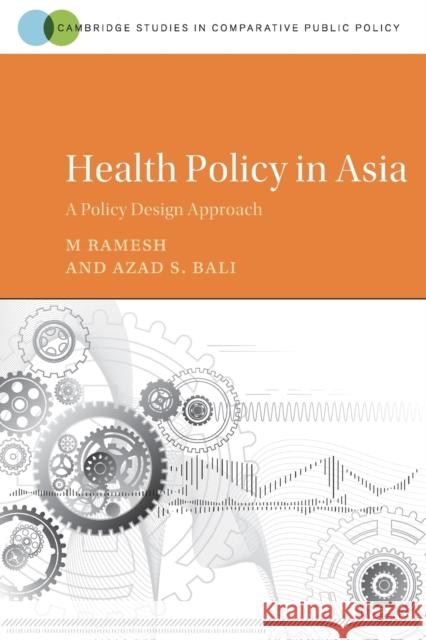 CAMBRIDGE STUDIES IN COMPARATIVE PUBLIC POLICY

Health Policy in Asia

A Policy Design Approach

M RAMESH
AND AZAD S. BALI